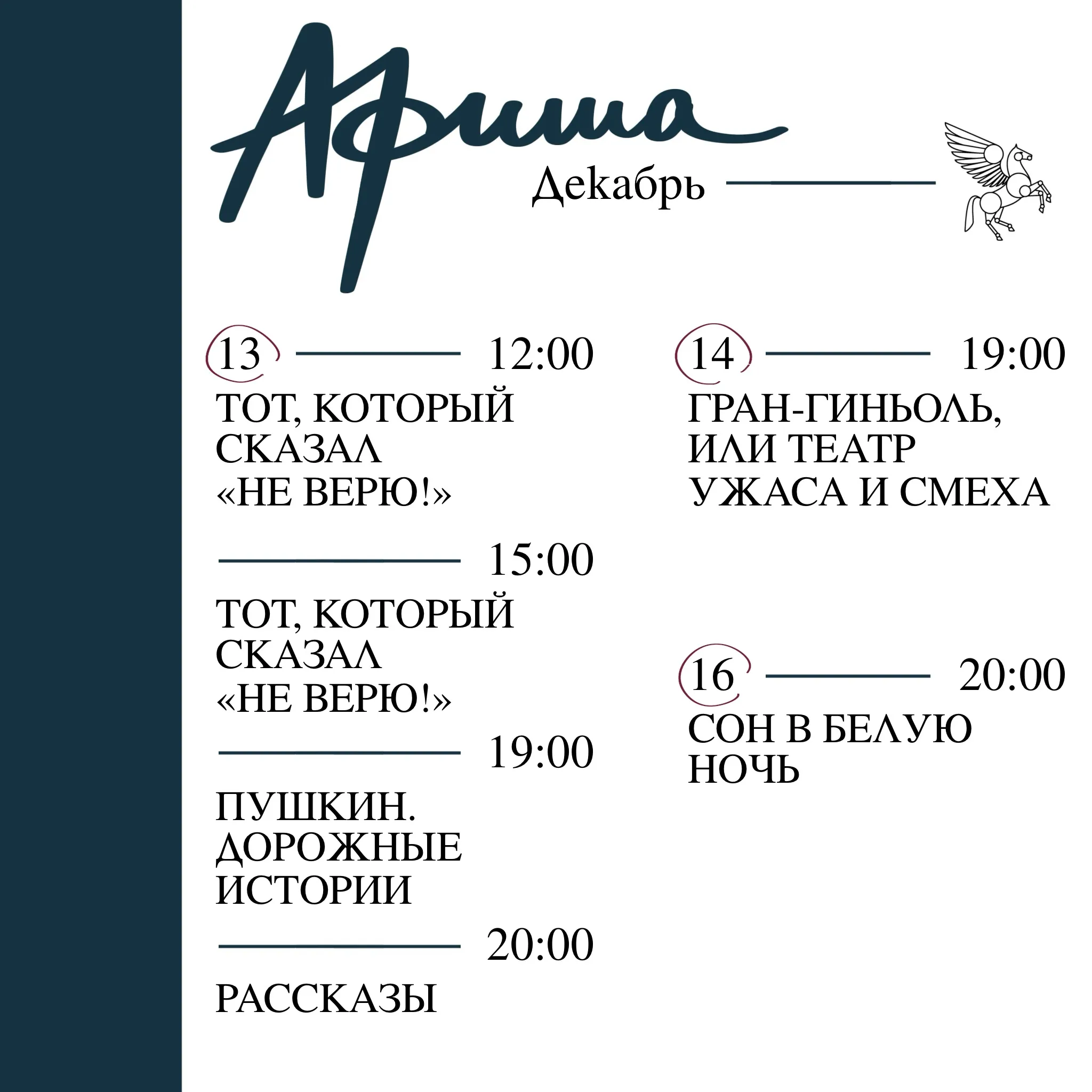 Афиша
Декабрь

13 12:00
ТОТ, КОТОРЫЙ СКАЗАЛ «НЕ ВЕРЮ!»

15:00
ТОТ, КОТОРЫЙ СКАЗАЛ «НЕ ВЕРЮ!»

19:00
ПУШКИН. ДОРОЖНЫЕ ИСТОРИИ

20:00
РАССКАЗЫ

14 19:00
ГРАН-ГИНЬОЛЬ, ИЛИ ТЕАТР УЖАСА И СМЕХА

16 20:00
СОН В БЕЛУЮ НОЧЬ